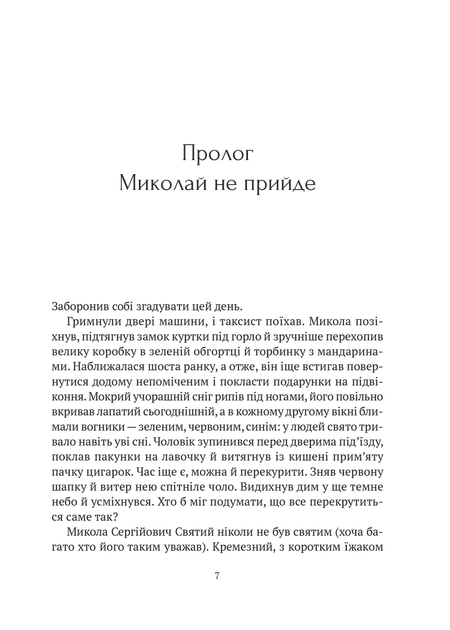 Пролог
Миколай не прийде

Заборонив собі згадувати цей день.

Гримнули двері машини, і таксист поїхав. Микола позіхнув, підтягнув замок куртки під горло й зручніше перехопив велику коробку в зеленій обгортці й торбинку з мандаринами. Наближалася шоста ранку, а отже, він іще встигав повернутися додому непоміченим і покласти подарунки на підвіконня. Мокрий учорашній сніг рипів під ногами, його повільно вкривав лапатий сьогоднішній, а в кожному другому вікні блимали вогники — зеленим, червоним, синім: у людей свято тривало навіть уві сні. Чоловік зупинився перед дверима під'їзду, поклав пакунки на лавочку й витягнув із кишені прим'яту пачку цигарок. Час іще є, можна й перекурити. Зняв червону шапку й витер нею спітніле чоло. Видихнув дим у ще темне небо й усміхнувся. Хто б міг подумати, що все перекрутиться саме так?

Микола Сергійович Святий ніколи не був святим (хоча багато хто його таким уважав). Кремезний, з коротким їжаком

7